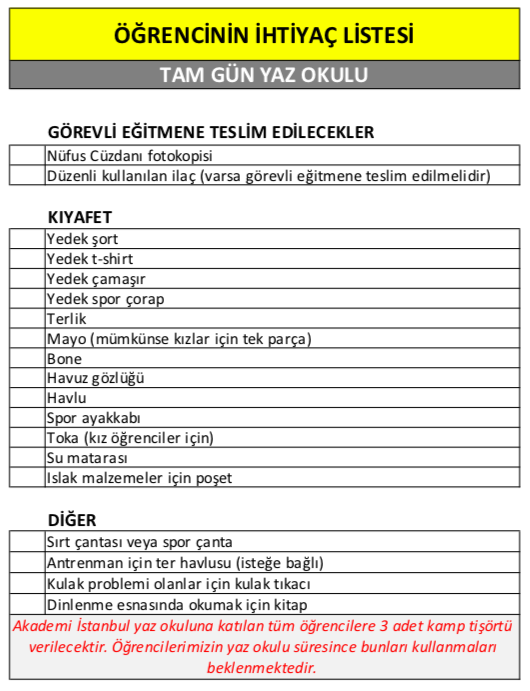 ÖĞRENCİNİN İHTİYAÇ LİSTESİ

TAM GÜN YAZ OKULU

GÖREVLİ EĞİTMENE TESLİM EDİLECEKLER

| | |
|---|---|
| | Nüfus Cüzdanı fotokopisi |
| | Düzenli kullanılan ilaç (varsa görevli eğitmene teslim edilmelidir) |

KIYAFET

| | |
|---|---|
| | Yedek şort |
| | Yedek t-shirt |
| | Yedek çamaşır |
| | Yedek spor çorap |
| | Terlik |
| | Mayo (mümkünse kızlar için tek parça) |
| | Bone |
| | Havuz gözlüğü |
| | Havlu |
| | Spor ayakkabı |
| | Toka (kız öğrenciler için) |
| | Su matarası |
| | Islak malzemeler için poşet |

DİĞER

| | |
|---|---|
| | Sırt çantası veya spor çanta |
| | Antrenman için ter havlusu (isteğe bağlı) |
| | Kulak problemi olanlar için kulak tıkacı |
| | Dinlenme esnasında okumak için kitap |

Akademi İstanbul yaz okuluna katılan tüm öğrencilere 3 adet kamp tişörtü verilecektir. Öğrencilerimizin yaz okulu süresince bunları kullanmaları beklenmektedir.